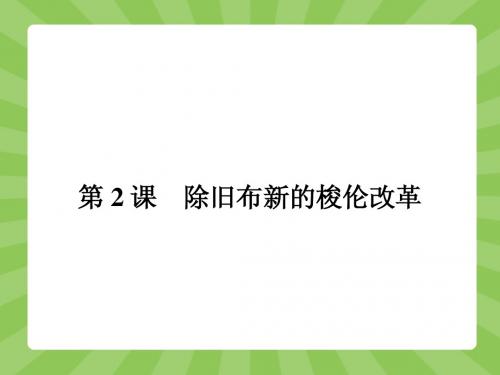 第 2 课　除旧布新的梭伦改革